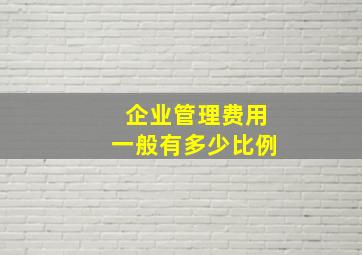 企业管理费用
一般有多少比例